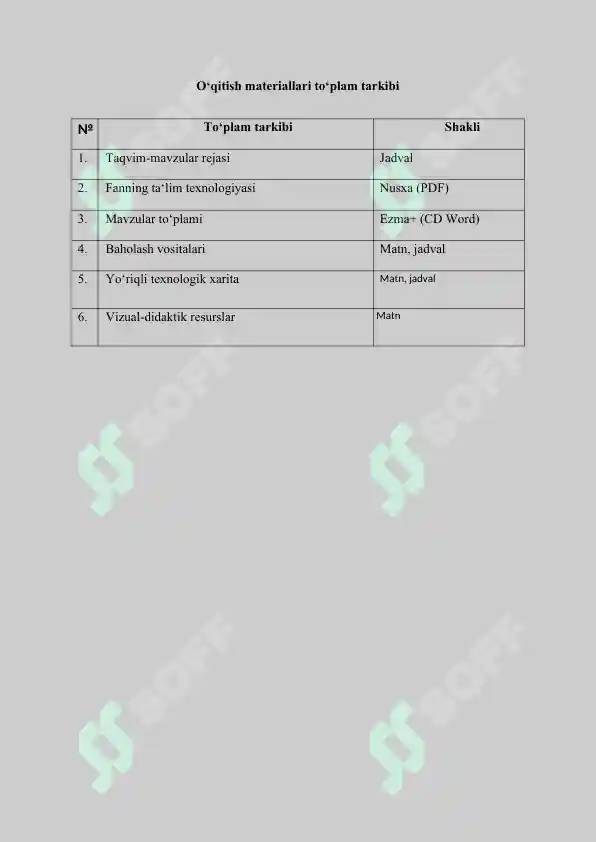 O‘qitish materiallari to‘plam tarkibi

| № | To‘plam tarkibi | Shakli |
|---|---|---|
| 1. | Taqvim-mavzular rejasi | Jadval |
| 2. | Fanning ta‘lim texnologiyasi | Nusxa (PDF) |
| 3. | Mavzular to‘plami | Ezma+ (CD Word) |
| 4. | Baholash vositalari | Matn, jadval |
| 5. | Yo‘riqli texnologik xarita | Matn, jadval |
| 6. | Vizual-didaktik resurslar | Matn |

SOFF SOFF SOFF SOFF SOFF SOFF